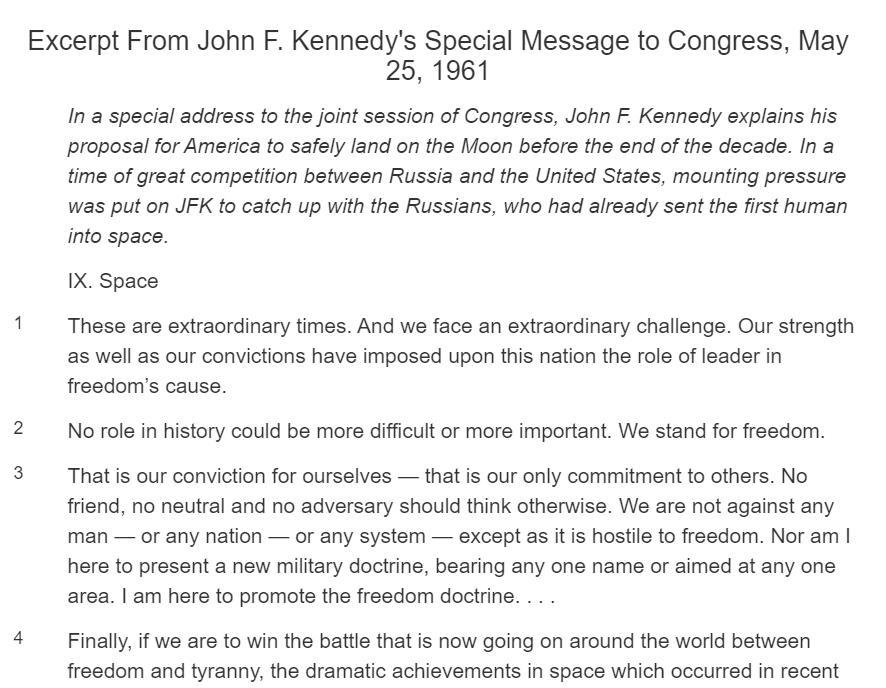 Excerpt From John F. Kennedy's Special Message to Congress, May 25, 1961

In a special address to the joint session of Congress, John F. Kennedy explains his proposal for America to safely land on the Moon before the end of the decade. In a time of great competition between Russia and the United States, mounting pressure was put on JFK to catch up with the Russians, who had already sent the first human into space.

IX. Space

1 These are extraordinary times. And we face an extraordinary challenge. Our strength as well as our convictions have imposed upon this nation the role of leader in freedom's cause.

2 No role in history could be more difficult or more important. We stand for freedom.

3 That is our conviction for ourselves — that is our only commitment to others. No friend, no neutral and no adversary should think otherwise. We are not against any man — or any nation — or any system — except as it is hostile to freedom. Nor am I here to present a new military doctrine, bearing any one name or aimed at any one area. I am here to promote the freedom doctrine. . . .

4 Finally, if we are to win the battle that is now going on around the world between freedom and tyranny, the dramatic achievements in space which occurred in recent